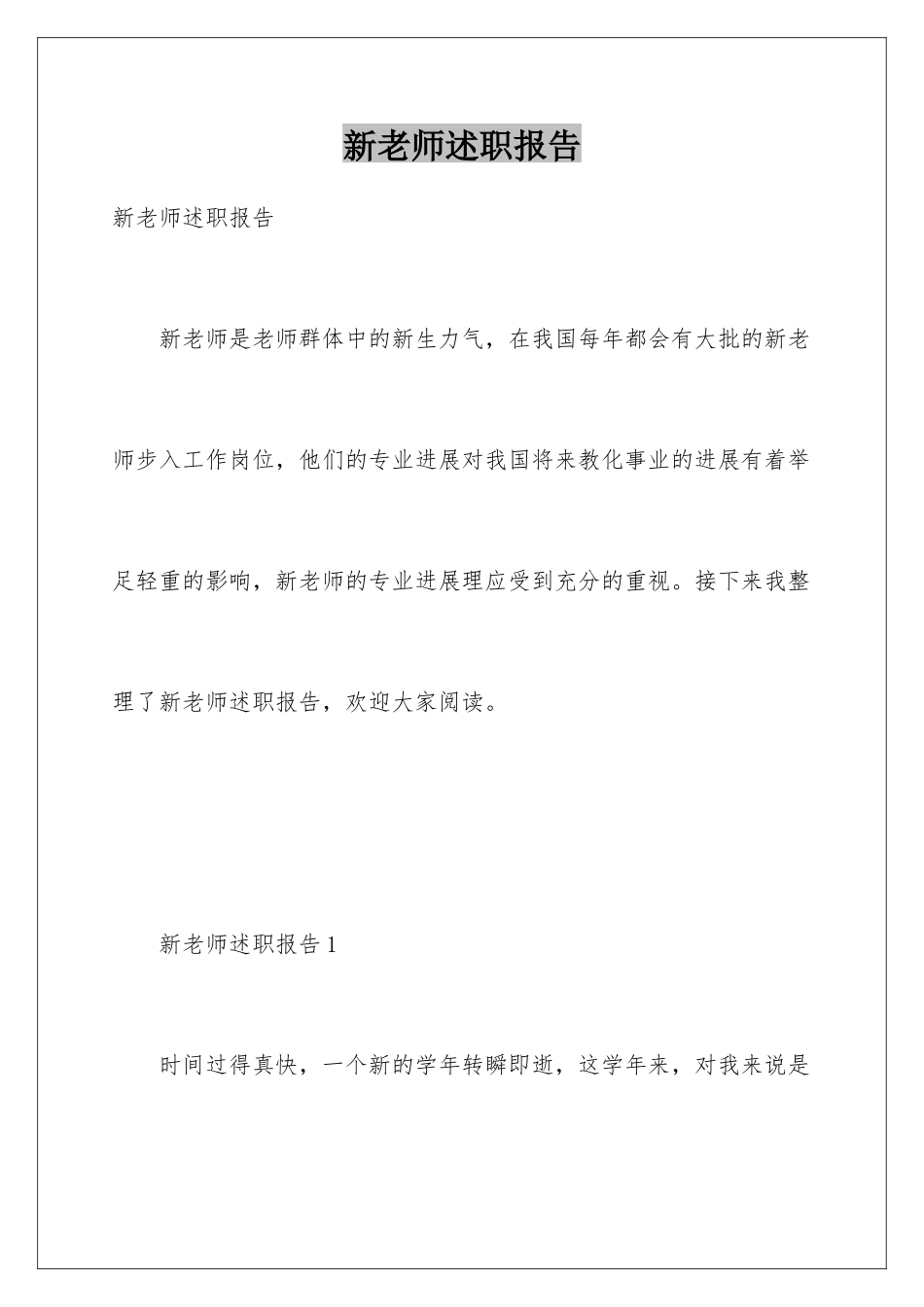 新老师述职报告

新老师述职报告

新老师是老师群体中的新生力气，在我国每年都会有大批的新老师步入工作岗位，他们的专业进展对我国将来教化事业的进展有着举足轻重的影响，新老师的专业进展理应受到充分的重视。接下来我整理了新老师述职报告，欢迎大家阅读。

新老师述职报告 1

时间过得真快，一个新的学年转瞬即逝，这学年来，对我来说是